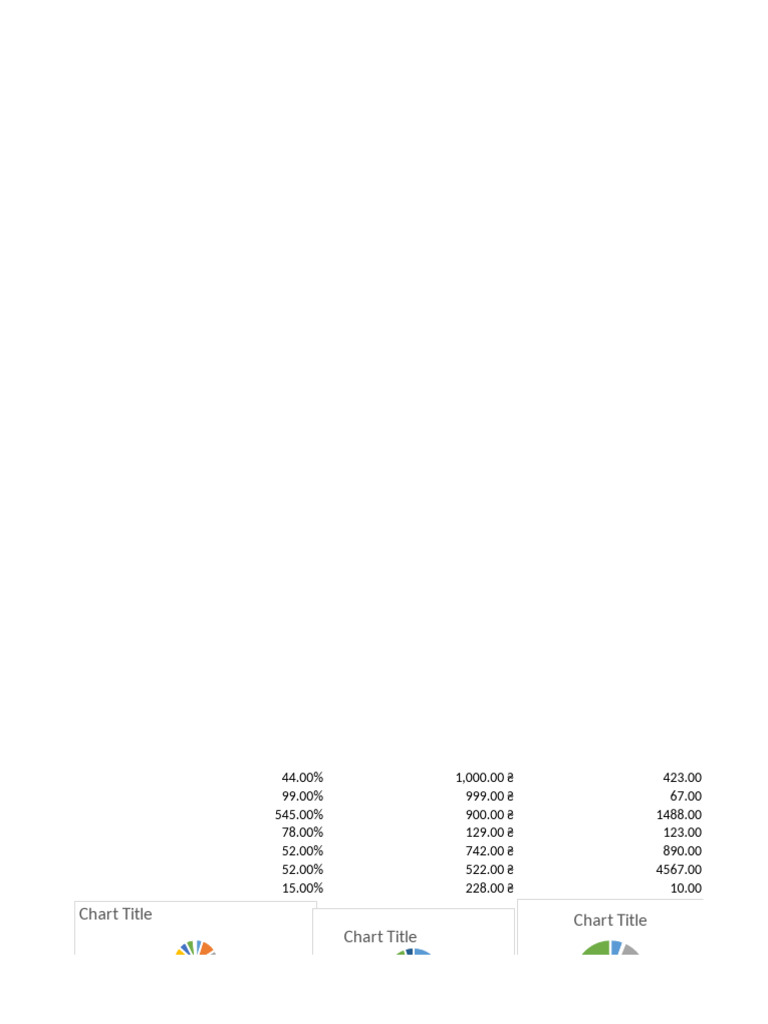 | | | |
|---|---|---|
| 44.00% | 1,000.00 ₴ | 423.00 |
| 99.00% | 999.00 ₴ | 67.00 |
| 545.00% | 900.00 ₴ | 1488.00 |
| 78.00% | 129.00 ₴ | 123.00 |
| 52.00% | 742.00 ₴ | 890.00 |
| 52.00% | 522.00 ₴ | 4567.00 |
| 15.00% | 228.00 ₴ | 10.00 |

Chart Title

Chart Title

Chart Title